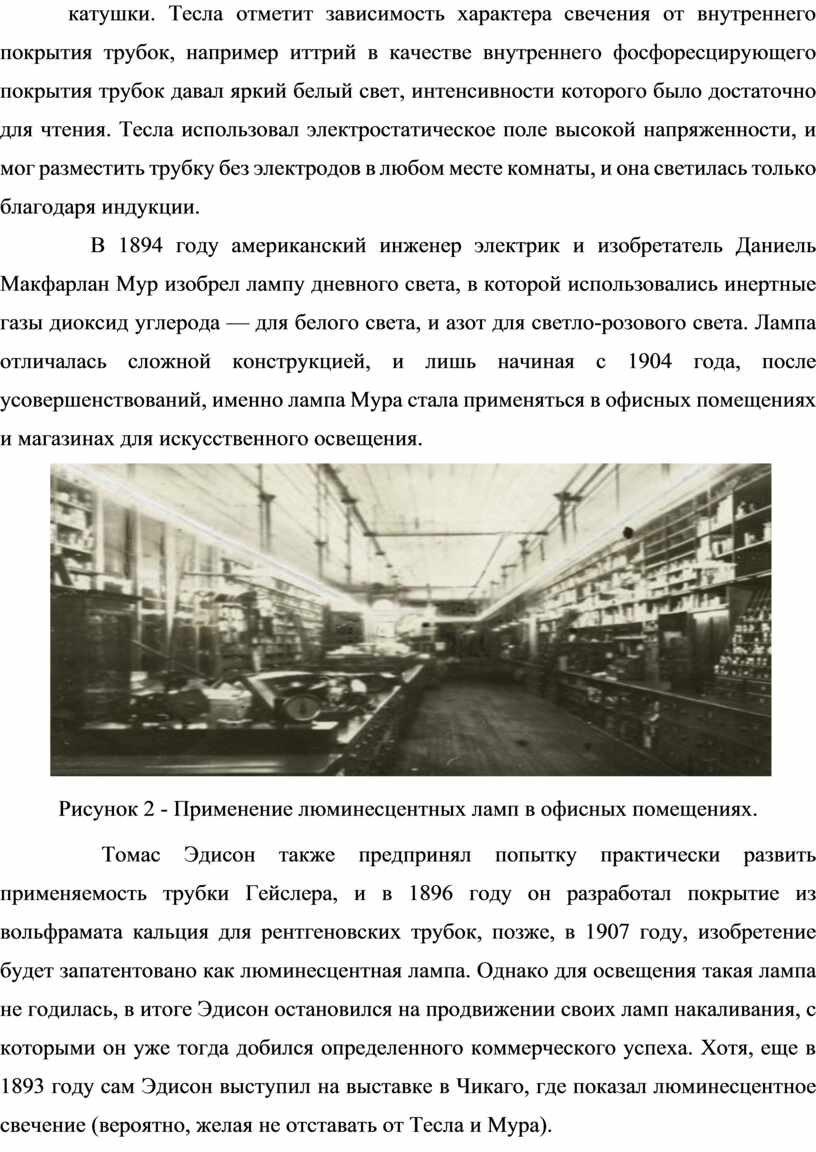 катушки. Тесла отметит зависимость характера свечения от внутреннего покрытия трубок, например иттрий в качестве внутреннего фосфоресцирующего покрытия трубок давал яркий белый свет, интенсивности которого было достаточно для чтения. Тесла использовал электростатическое поле высокой напряженности, и мог разместить трубку без электродов в любом месте комнаты, и она светилась только благодаря индукции.

В 1894 году американский инженер электрик и изобретатель Даниель Макфарлан Мур изобрел лампу дневного света, в которой использовались инертные газы диоксид углерода — для белого света, и азот для светло-розового света. Лампа отличалась сложной конструкцией, и лишь начиная с 1904 года, после усовершенствований, именно лампа Мура стала применяться в офисных помещениях и магазинах для искусственного освещения.

Рисунок 2 - Применение люминесцентных ламп в офисных помещениях.

Томас Эдисон также предпринял попытку практически развить применяемость трубки Гейслера, и в 1896 году он разработал покрытие из вольфрамата кальция для рентгеновских трубок, позже, в 1907 году, изобретение будет запатентовано как люминесцентная лампа. Однако для освещения такая лампа не годилась, в итоге Эдисон остановился на продвижении своих ламп накаливания, с которыми он уже тогда добился определенного коммерческого успеха. Хотя, еще в 1893 году сам Эдисон выступил на выставке в Чикаго, где показал люминесцентное свечение (вероятно, желая не отставать от Тесла и Мура).